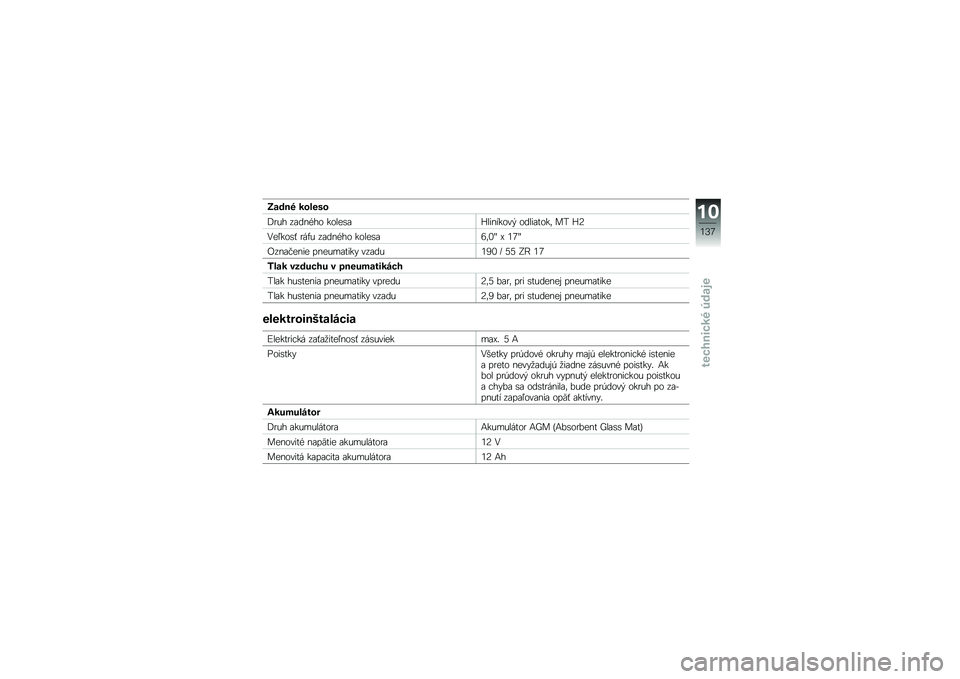 10
137
technické údaje

| Zadné koleso | |
|---|---|
| Druh zadného kolesa | Hliníkový odliatok, MT H2 |
| Veľkosť ráfu zadného kolesa | 6,0" x 17" |
| Označenie pneumatiky vzadu | 190 / 55 ZR 17 |
| **Tlak vzduchu v pneumatikách** | |
| Tlak hustenia pneumatiky vpredu | 2,5 bar, pri studenej pneumatike |
| Tlak hustenia pneumatiky vzadu | 2,9 bar, pri studenej pneumatike |

elektroinštalácia

| Elektrická zaťažiteľnosť zásuviek | max. 5 A |
|---|---|
| Poistky | Všetky prúdové okruhy majú elektronické istenie a preto nevyžadujú žiadne zásuvné poistky. Ak bol prúdový okruh vypnutý elektronickou poistkou a chyba sa odstránila, bude prúdový okruh po zapnutí zapaľovania opäť aktívny. |
| **Akumulátor** | |
| Druh akumulátora | Akumulátor AGM (Absorbent Glass Mat) |
| Menovité napätie akumulátora | 12 V |
| Menovitá kapacita akumulátora | 12 Ah |

carmanualsonline.info